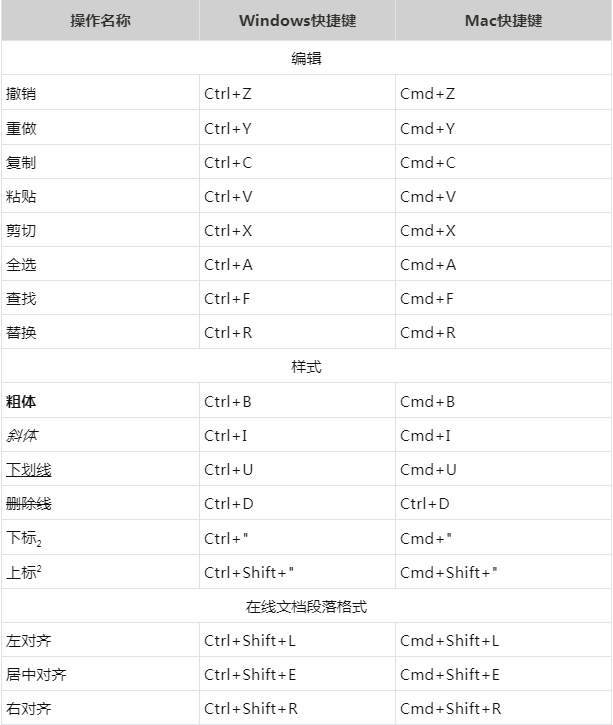 | 操作名称 | Windows快捷键 | Mac快捷键 |
|---|---|---|
| 编辑 | | |
| 撤销 | Ctrl+Z | Cmd+Z |
| 重做 | Ctrl+Y | Cmd+Y |
| 复制 | Ctrl+C | Cmd+C |
| 粘贴 | Ctrl+V | Cmd+V |
| 剪切 | Ctrl+X | Cmd+X |
| 全选 | Ctrl+A | Cmd+A |
| 查找 | Ctrl+F | Cmd+F |
| 替换 | Ctrl+R | Cmd+R |
| 样式 | | |
| 粗体 | Ctrl+B | Cmd+B |
| 斜体 | Ctrl+I | Cmd+I |
| 下划线 | Ctrl+U | Cmd+U |
| 删除线 | Ctrl+D | Ctrl+D |
| 下标$_2$ | Ctrl+" | Cmd+" |
| 上标$^2$ | Ctrl+Shift+" | Cmd+Shift+" |
| 在线文档段落格式 | | |
| 左对齐 | Ctrl+Shift+L | Cmd+Shift+L |
| 居中对齐 | Ctrl+Shift+E | Cmd+Shift+E |
| 右对齐 | Ctrl+Shift+R | Cmd+Shift+R |